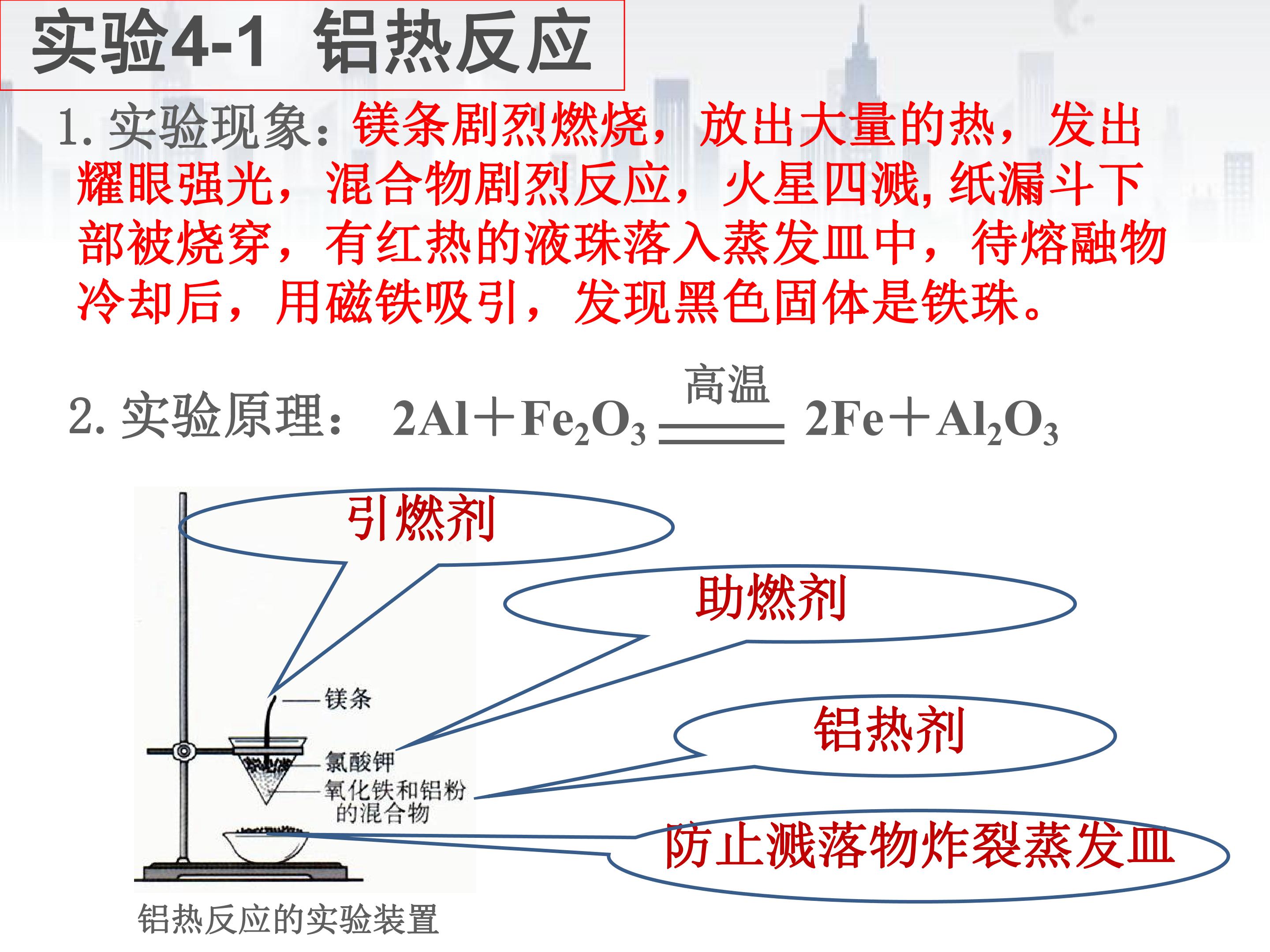 实验4-1 铝热反应

1.实验现象：镁条剧烈燃烧，放出大量的热，发出耀眼强光，混合物剧烈反应，火星四溅,纸漏斗下部被烧穿，有红热的液珠落入蒸发皿中，待熔融物冷却后，用磁铁吸引，发现黑色固体是铁珠。

2.实验原理：$2Al+Fe_2O_3 \xlongequal{高温} 2Fe+Al_2O_3$

引燃剂

助燃剂

铝热剂

防止溅落物炸裂蒸发皿

镁条

氯酸钾

氧化铁和铝粉的混合物

铝热反应的实验装置